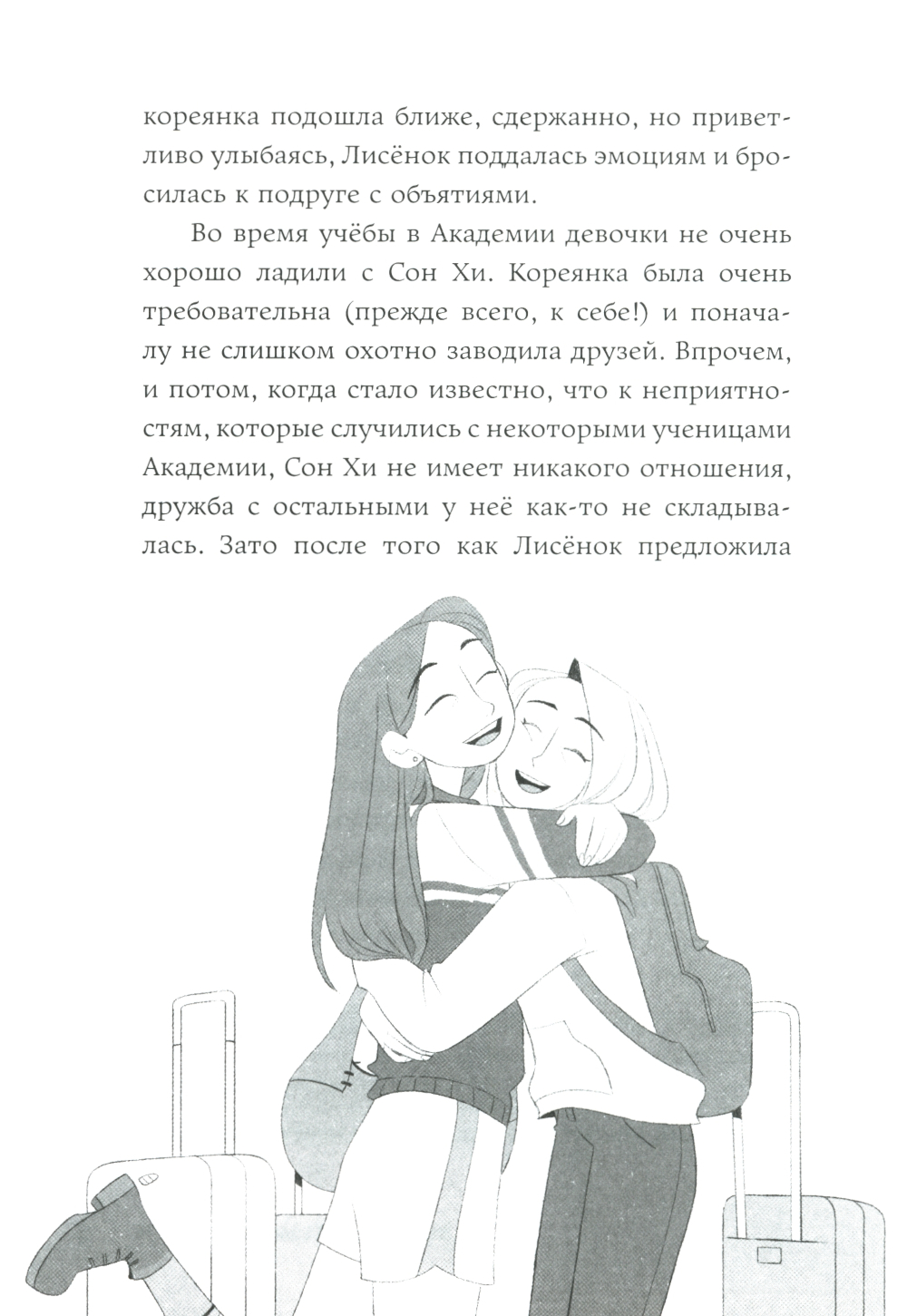 кореянка подошла ближе, сдержанно, но приветливо улыбаясь, Лисёнок поддалась эмоциям и бросилась к подруге с объятиями.

Во время учёбы в Академии девочки не очень хорошо ладили с Сон Хи. Кореянка была очень требовательна (прежде всего, к себе!) и поначалу не слишком охотно заводила друзей. Впрочем, и потом, когда стало известно, что к неприятностям, которые случились с некоторыми ученицами Академии, Сон Хи не имеет никакого отношения, дружба с остальными у неё как-то не складывалась. Зато после того как Лисёнок предложила